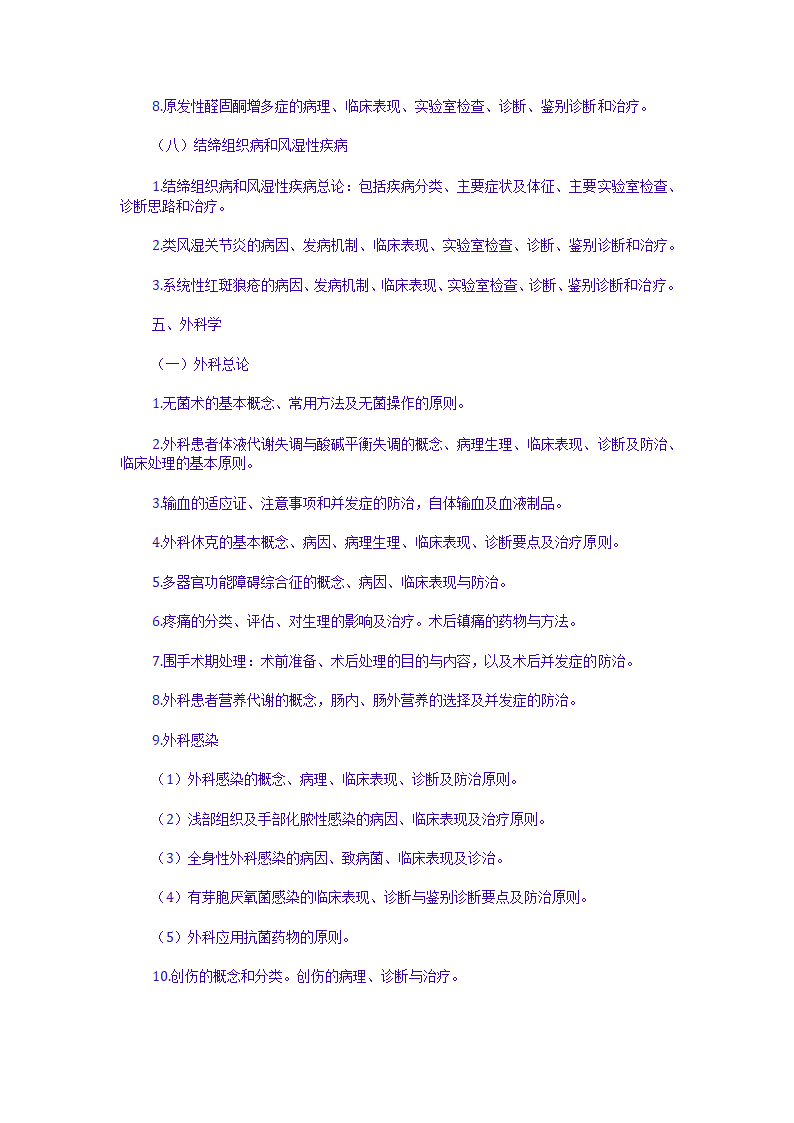 8.原发性醛固酮增多症的病理、临床表现、实验室检查、诊断、鉴别诊断和治疗。

（八）结缔组织病和风湿性疾病

1.结缔组织病和风湿性疾病总论：包括疾病分类、主要症状及体征、主要实验室检查、诊断思路和治疗。

2.类风湿关节炎的病因、发病机制、临床表现、实验室检查、诊断、鉴别诊断和治疗。

3.系统性红斑狼疮的病因、发病机制、临床表现、实验室检查、诊断、鉴别诊断和治疗。

五、外科学

（一）外科总论

1.无菌术的基本概念、常用方法及无菌操作的原则。

2.外科患者体液代谢失调与酸碱平衡失调的概念、病理生理、临床表现、诊断及防治、临床处理的基本原则。

3.输血的适应证、注意事项和并发症的防治，自体输血及血液制品。

4.外科休克的基本概念、病因、病理生理、临床表现、诊断要点及治疗原则。

5.多器官功能障碍综合征的概念、病因、临床表现与防治。

6.疼痛的分类、评估、对生理的影响及治疗。术后镇痛的药物与方法。

7.围手术期处理：术前准备、术后处理的目的与内容，以及术后并发症的防治。

8.外科患者营养代谢的概念，肠内、肠外营养的选择及并发症的防治。

9.外科感染

（1）外科感染的概念、病理、临床表现、诊断及防治原则。

（2）浅部组织及手部化脓性感染的病因、临床表现及治疗原则。

（3）全身性外科感染的病因、致病菌、临床表现及诊治。

（4）有芽胞厌氧菌感染的临床表现、诊断与鉴别诊断要点及防治原则。

（5）外科应用抗菌药物的原则。

10.创伤的概念和分类。创伤的病理、诊断与治疗。